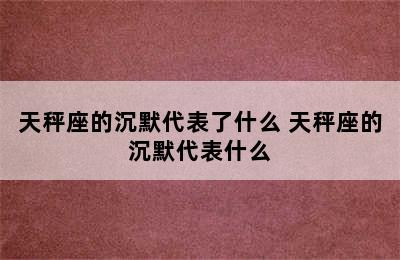 天秤座的沉默代表了什么 天秤座的沉默代表什么